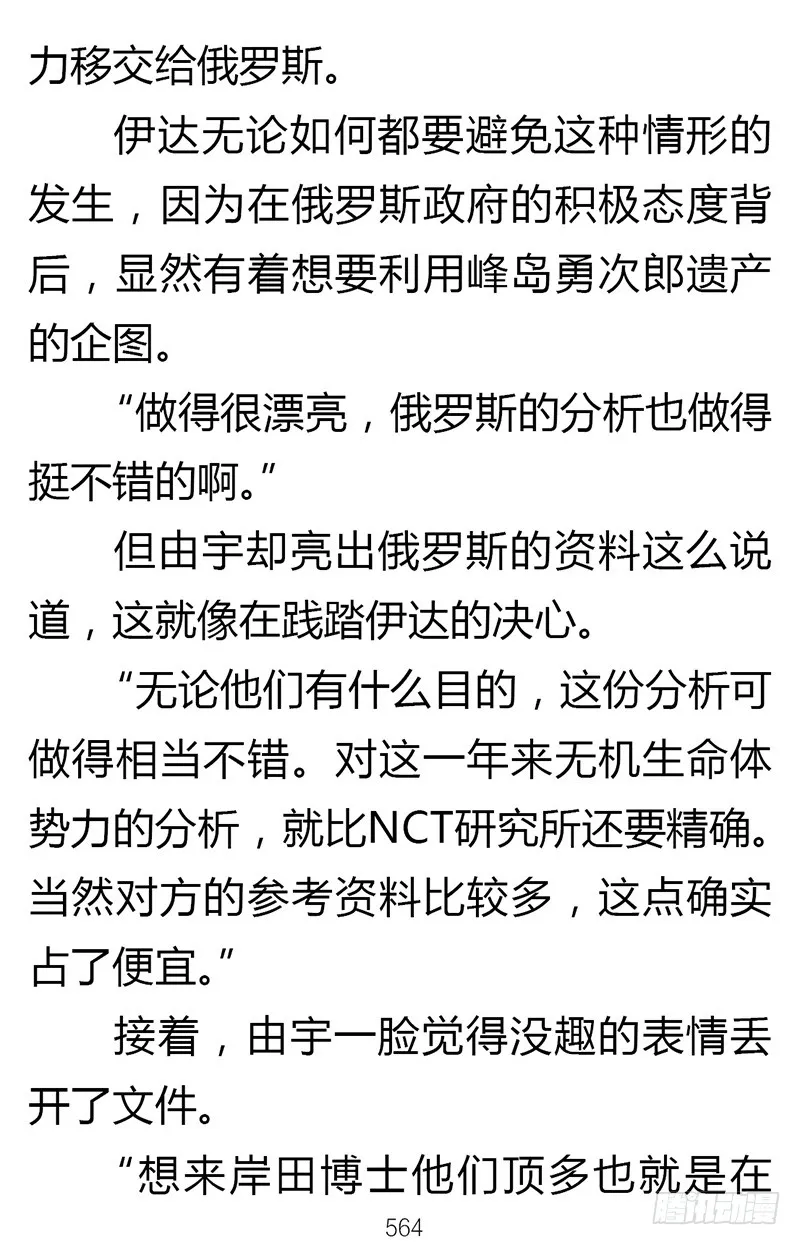 力移交给俄罗斯。

伊达无论如何都要避免这种情形的发生，因为在俄罗斯政府的积极态度背后，显然有着想要利用峰岛勇次郎遗产的企图。

“做得很漂亮，俄罗斯的分析也做得挺不错的啊。”

但由宇却亮出俄罗斯的资料这么说道，这就像在践踏伊达的决心。

“无论他们有什么目的，这份分析可做得相当不错。对这一年来无机生命体势力的分析，就比NCT研究所还要精确。当然对方的参考资料比较多，这点确实占了便宜。”

接着，由宇一脸觉得没趣的表情丢开了文件。

“想来岸田博士他们顶多也就是在

564

腾讯动漫